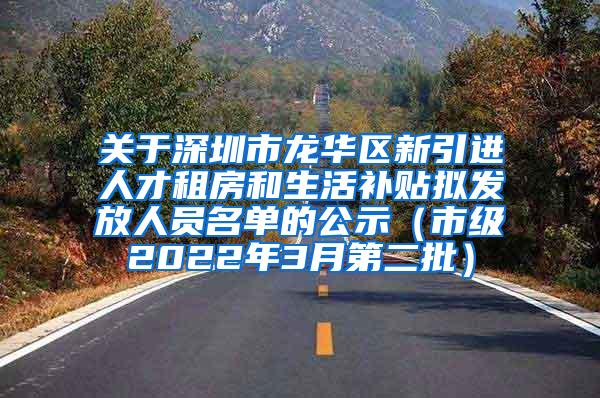 关于深圳市龙华区新引进人才租房和生活补贴拟发放人员名单的公示（市级2022年3月第二批）